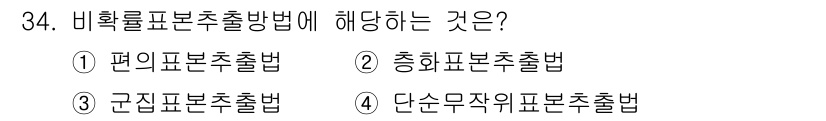 34. 비확률표본추출방법에 해당하는 것은?

① 편의표본추출법 ② 층화표본추출법

③ 군집표본추출법 ④ 단순무작위표본추출법